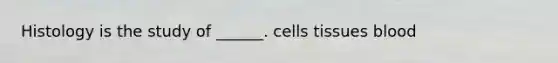 Histology is the study of ______. cells tissues blood